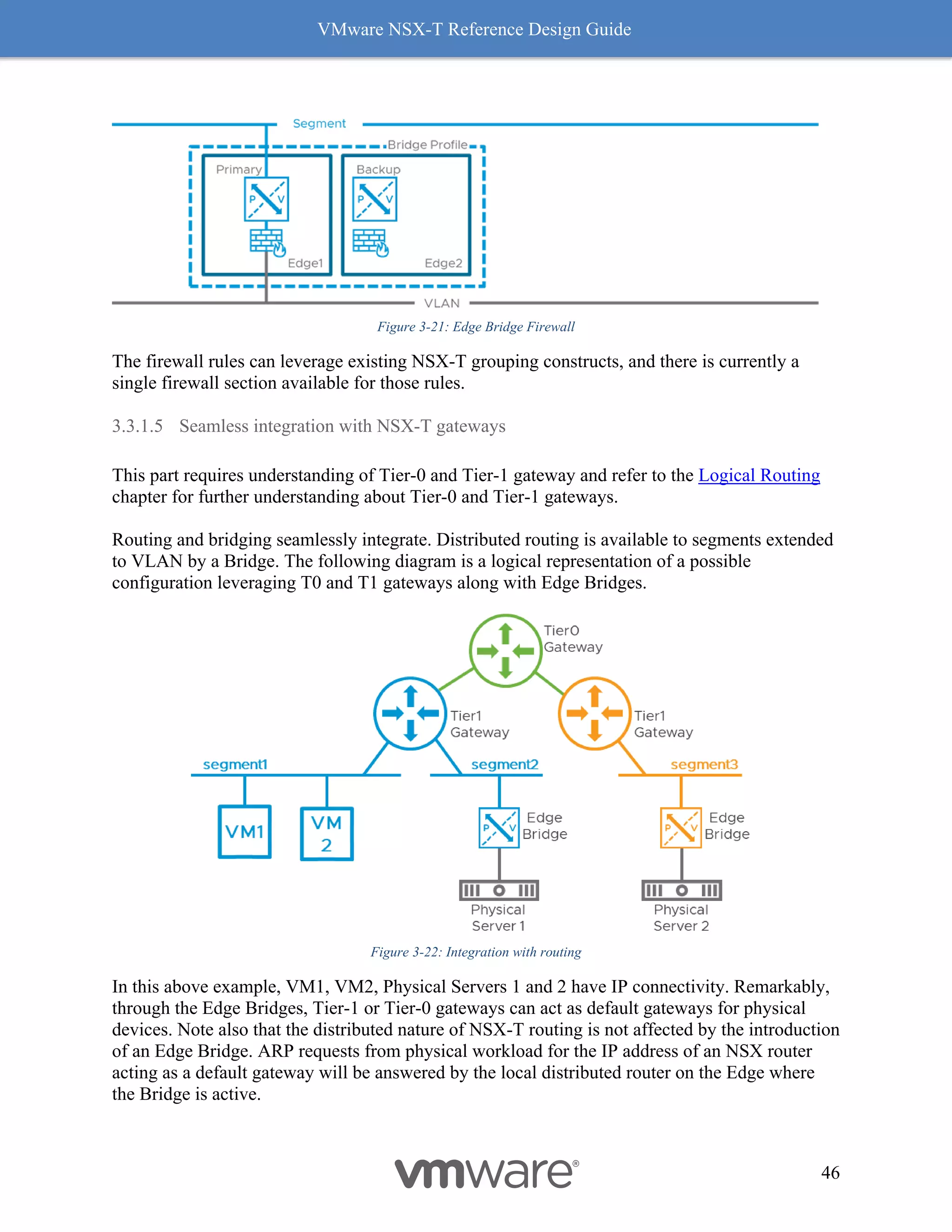 VMware NSX-T Reference Design Guide

Segment

Bridge Profile

Primary

P V

Edge1

Backup

P V

Edge2

VLAN

Figure 3-21: Edge Bridge Firewall

The firewall rules can leverage existing NSX-T grouping constructs, and there is currently a single firewall section available for those rules.

3.3.1.5 Seamless integration with NSX-T gateways

This part requires understanding of Tier-0 and Tier-1 gateway and refer to the Logical Routing chapter for further understanding about Tier-0 and Tier-1 gateways.

Routing and bridging seamlessly integrate. Distributed routing is available to segments extended to VLAN by a Bridge. The following diagram is a logical representation of a possible configuration leveraging T0 and T1 gateways along with Edge Bridges.

Tier0 Gateway

Tier1 Gateway

Tier1 Gateway

segment1

segment2

segment3

VM1

VM 2

P V

Edge Bridge

P V

Edge Bridge

Physical Server 1

Physical Server 2

Figure 3-22: Integration with routing

In this above example, VM1, VM2, Physical Servers 1 and 2 have IP connectivity. Remarkably, through the Edge Bridges, Tier-1 or Tier-0 gateways can act as default gateways for physical devices. Note also that the distributed nature of NSX-T routing is not affected by the introduction of an Edge Bridge. ARP requests from physical workload for the IP address of an NSX router acting as a default gateway will be answered by the local distributed router on the Edge where the Bridge is active.

vmware®

46